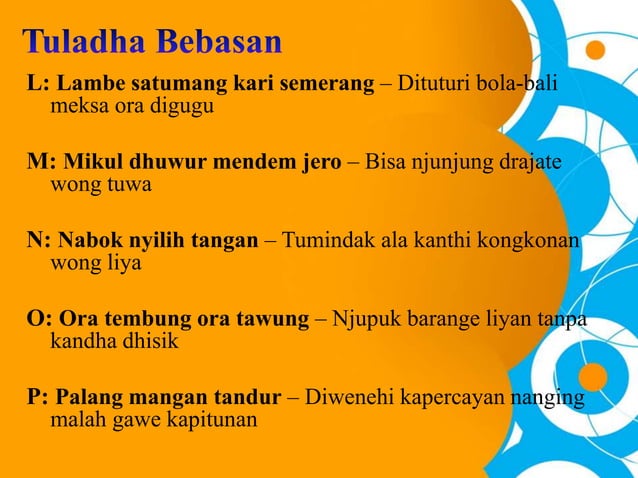 Tuladha Bebasan

L: Lambe satumang kari semerang – Dituturi bola-bali meksa ora digugu

M: Mikul dhuwur mendem jero – Bisa njunjung drajate wong tuwa

N: Nabok nyilih tangan – Tumindak ala kanthi kongkonan wong liya

O: Ora tembung ora tawung – Njupuk barange liyan tanpa kandha dhisik

P: Palang mangan tandur – Diwenehi kapercayan nanging malah gawe kapitunan